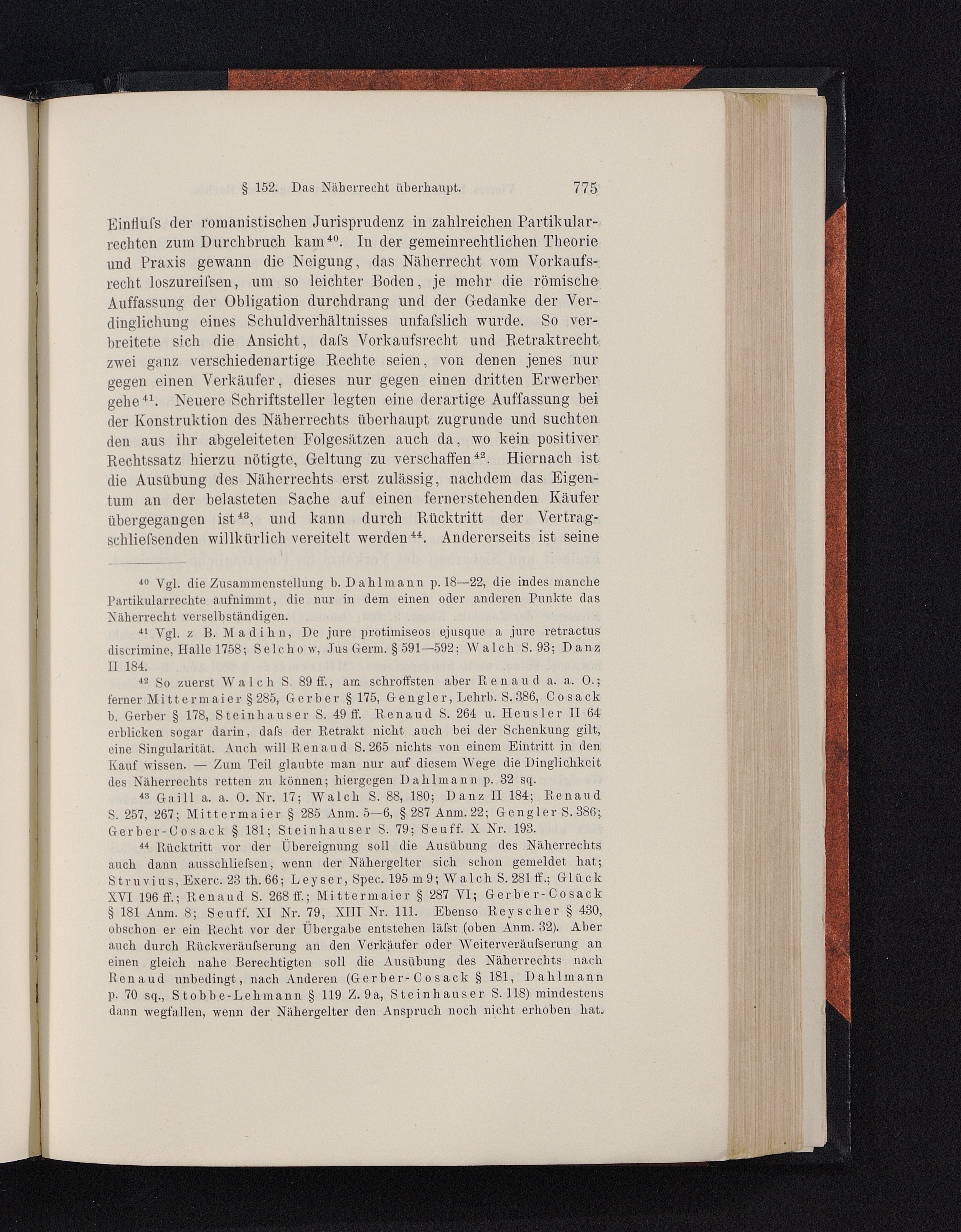 § 152. Das Näherrecht überhaupt. 775

Einfluſs der romanistischen Jurisprudenz in zahlreichen Partikularrechten zum Durchbruch kam$^{40}$. In der gemeinrechtlichen Theorie und Praxis gewann die Neigung, das Näherrecht vom Vorkaufsrecht loszureiſsen, um so leichter Boden, je mehr die römische Auffassung der Obligation durchdrang und der Gedanke der Verdinglichung eines Schuldverhältnisses unfaſslich wurde. So verbreitete sich die Ansicht, daſs Vorkaufsrecht und Retraktrecht zwei ganz verschiedenartige Rechte seien, von denen jenes nur gegen einen Verkäufer, dieses nur gegen einen dritten Erwerber gehe$^{41}$. Neuere Schriftsteller legten eine derartige Auffassung bei der Konstruktion des Näherrechts überhaupt zugrunde und suchten den aus ihr abgeleiteten Folgesätzen auch da, wo kein positiver Rechtssatz hierzu nötigte, Geltung zu verschaffen$^{42}$. Hiernach ist die Ausübung des Näherrechts erst zulässig, nachdem das Eigentum an der belasteten Sache auf einen fernerstehenden Käufer übergegangen ist$^{43}$, und kann durch Rücktritt der Vertragschlieſsenden willkürlich vereitelt werden$^{44}$. Andererseits ist seine

$^{40}$ Vgl. die Zusammenstellung b. Dahlmann p. 18—22, die indes manche Partikularrechte aufnimmt, die nur in dem einen oder anderen Punkte das Näherrecht verselbständigen.

$^{41}$ Vgl. z B. Madihn, De jure protimiseos ejusque a jure retractus discrimine, Halle 1758; Selchow, Jus Germ. § 591—592; Walch S. 93; Danz II 184.

$^{42}$ So zuerst Walch S. 89 ff., am schroffsten aber Renaud a. a. O.; ferner Mittermaier § 285, Gerber § 175, Gengler, Lehrb. S. 386, Cosack b. Gerber § 178, Steinhauser S. 49 ff. Renaud S. 264 u. Heusler II 64 erblicken sogar darin, daſs der Retrakt nicht auch bei der Schenkung gilt, eine Singularität. Auch will Renaud S. 265 nichts von einem Eintritt in den Kauf wissen. — Zum Teil glaubte man nur auf diesem Wege die Dinglichkeit des Näherrechts retten zu können; hiergegen Dahlmann p. 32 sq.

$^{43}$ Gaill a. a. O. Nr. 17; Walch S. 88, 180; Danz II 184; Renaud S. 257, 267; Mittermaier § 285 Anm. 5—6, § 287 Anm. 22; Gengler S. 386; Gerber-Cosack § 181; Steinhauser S. 79; Seuff. X Nr. 193.

$^{44}$ Rücktritt vor der Übereignung soll die Ausübung des Näherrechts auch dann ausschlieſsen, wenn der Nähergelter sich schon gemeldet hat; Struvius, Exerc. 23 th. 66; Leyser, Spec. 195 m 9; Walch S. 281 ff.; Glück XVI 196 ff.; Renaud S. 268 ff.; Mittermaier § 287 VI; Gerber-Cosack § 181 Anm. 8; Seuff. XI Nr. 79, XIII Nr. 111. Ebenso Reyscher § 430, obschon er ein Recht vor der Übergabe entstehen läſst (oben Anm. 32). Aber auch durch Rückveräuſserung an den Verkäufer oder Weiterveräuſserung an einen gleich nahe Berechtigten soll die Ausübung des Näherrechts nach Renaud unbedingt, nach Anderen (Gerber-Cosack § 181, Dahlmann p. 70 sq., Stobbe-Lehmann § 119 Z. 9a, Steinhauser S. 118) mindestens dann wegfallen, wenn der Nähergelter den Anspruch noch nicht erhoben hat.